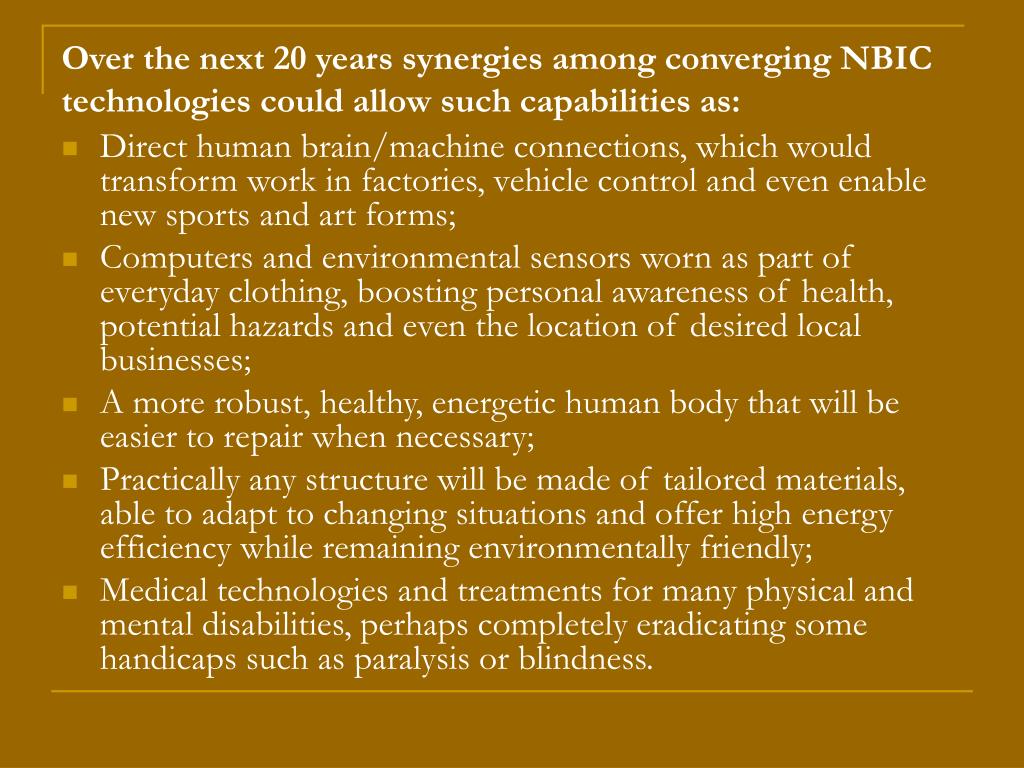 Over the next 20 years synergies among converging NBIC technologies could allow such capabilities as:

- Direct human brain/machine connections, which would transform work in factories, vehicle control and even enable new sports and art forms;
- Computers and environmental sensors worn as part of everyday clothing, boosting personal awareness of health, potential hazards and even the location of desired local businesses;
- A more robust, healthy, energetic human body that will be easier to repair when necessary;
- Practically any structure will be made of tailored materials, able to adapt to changing situations and offer high energy efficiency while remaining environmentally friendly;
- Medical technologies and treatments for many physical and mental disabilities, perhaps completely eradicating some handicaps such as paralysis or blindness.